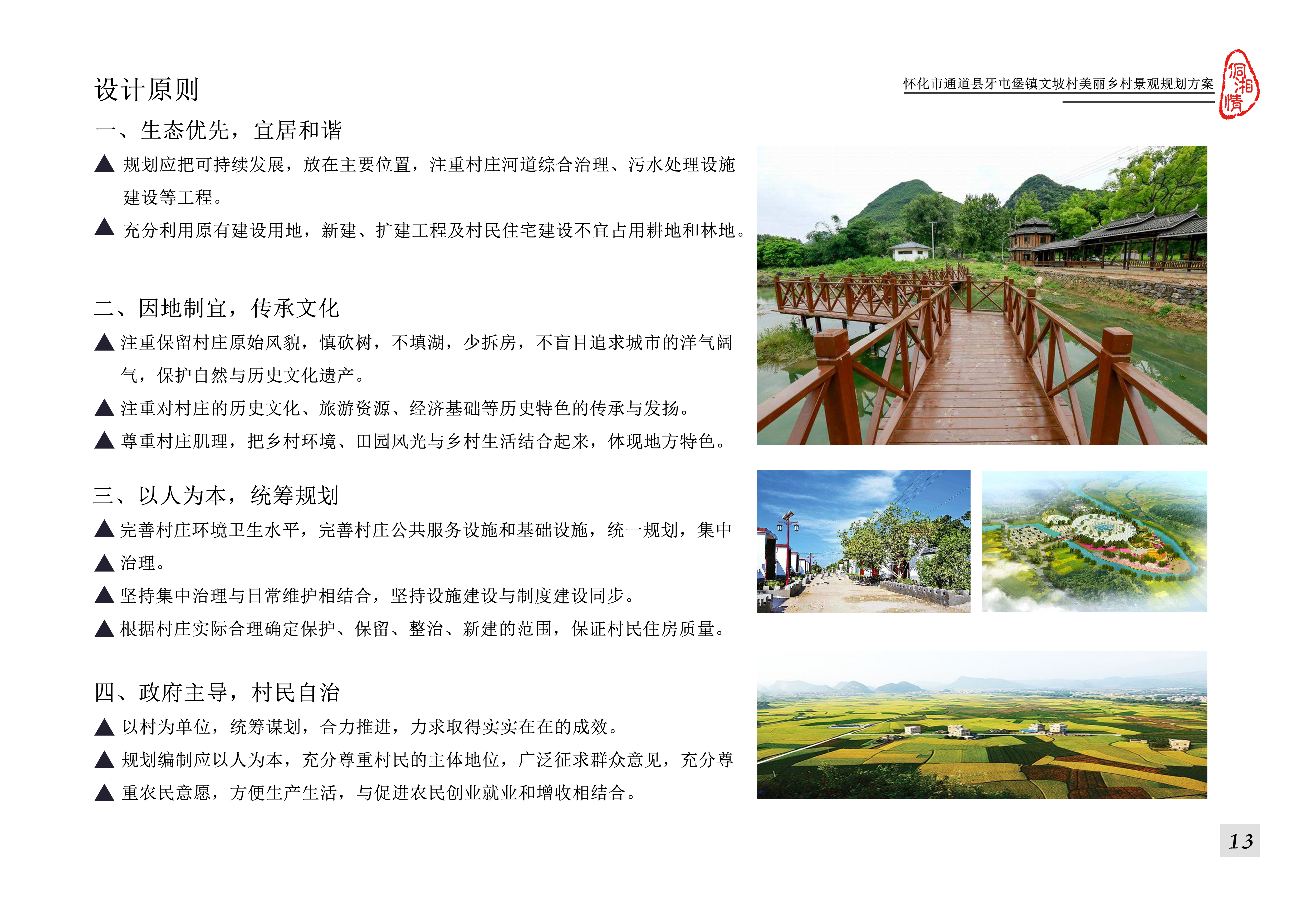 怀化市通道县牙屯堡镇文坡村美丽乡村景观规划方案

侗湘情

设计原则

一、生态优先，宜居和谐

▲ 规划应把可持续发展，放在主要位置，注重村庄河道综合治理、污水处理设施建设等工程。

▲ 充分利用原有建设用地，新建、扩建工程及村民住宅建设不宜占用耕地和林地。

二、因地制宜，传承文化

▲ 注重保留村庄原始风貌，慎砍树，不填湖，少拆房，不盲目追求城市的洋气阔气，保护自然与历史文化遗产。

▲ 注重对村庄的历史文化、旅游资源、经济基础等历史特色的传承与发扬。

▲ 尊重村庄肌理，把乡村环境、田园风光与乡村生活结合起来，体现地方特色。

三、以人为本，统筹规划

▲ 完善村庄环境卫生水平，完善村庄公共服务设施和基础设施，统一规划，集中

▲ 治理。

▲ 坚持集中治理与日常维护相结合，坚持设施建设与制度建设同步。

▲ 根据村庄实际合理确定保护、保留、整治、新建的范围，保证村民住房质量。

四、政府主导，村民自治

▲ 以村为单位，统筹谋划，合力推进，力求取得实实在在的成效。

▲ 规划编制应以人为本，充分尊重村民的主体地位，广泛征求群众意见，充分尊

▲ 重农民意愿，方便生产生活，与促进农民创业就业和增收相结合。

13